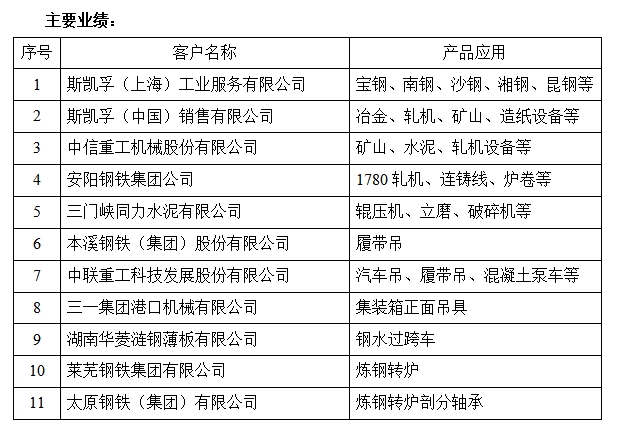 主要业绩：

| 序号 | 客户名称 | 产品应用 |
|---|---|---|
| 1 | 斯凯孚（上海）工业服务有限公司 | 宝钢、南钢、沙钢、湘钢、昆钢等 |
| 2 | 斯凯孚（中国）销售有限公司 | 冶金、轧机、矿山、造纸设备等 |
| 3 | 中信重工机械股份有限公司 | 矿山、水泥、轧机设备等 |
| 4 | 安阳钢铁集团公司 | 1780 轧机、连铸线、炉卷等 |
| 5 | 三门峡同力水泥有限公司 | 辊压机、立磨、破碎机等 |
| 6 | 本溪钢铁（集团）股份有限公司 | 履带吊 |
| 7 | 中联重工科技发展股份有限公司 | 汽车吊、履带吊、混凝土泵车等 |
| 8 | 三一集团港口机械有限公司 | 集装箱正面吊具 |
| 9 | 湖南华菱涟钢薄板有限公司 | 钢水过跨车 |
| 10 | 莱芜钢铁集团有限公司 | 炼钢转炉 |
| 11 | 太原钢铁（集团）有限公司 | 炼钢转炉剖分轴承 |